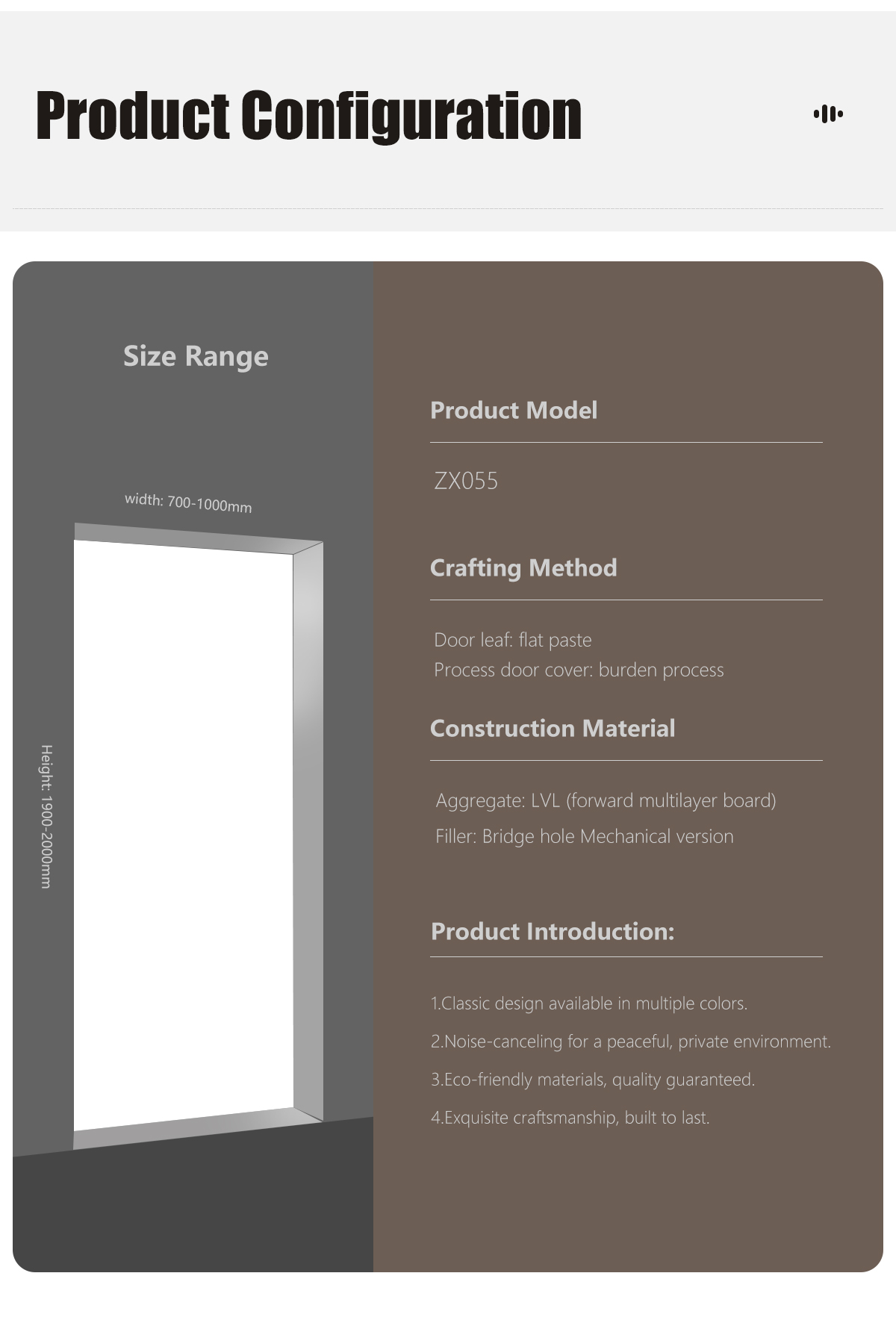 Product Configuration

Size Range

width: 700-1000mm

Height: 1900-2000mm

Product Model

ZX055

Crafting Method

Door leaf: flat paste
Process door cover: burden process

Construction Material

Aggregate: LVL (forward multilayer board)
Filler: Bridge hole Mechanical version

Product Introduction:

1.Classic design available in multiple colors.

2.Noise-canceling for a peaceful, private environment.

3.Eco-friendly materials, quality guaranteed.

4.Exquisite craftsmanship, built to last.